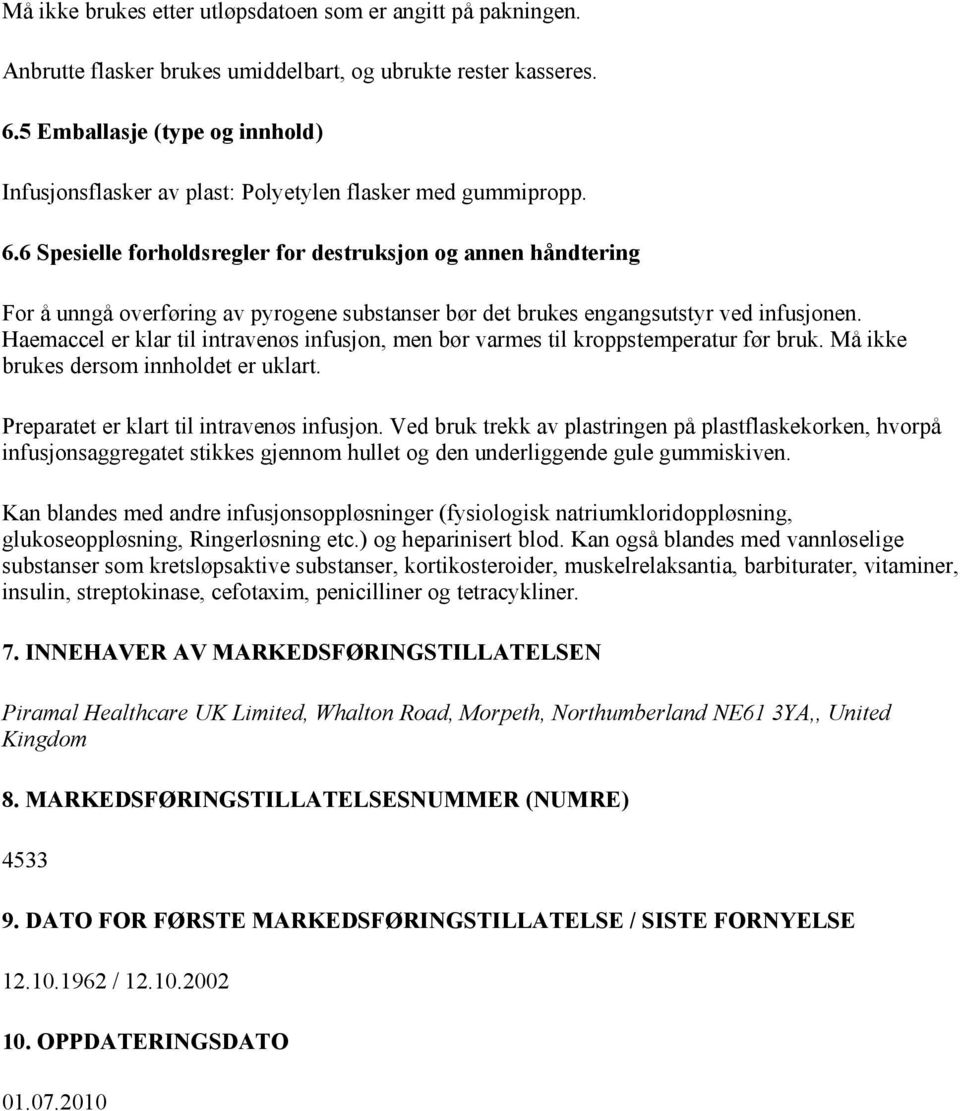 Må ikke brukes etter utløpsdatoen som er angitt på pakningen.

Anbrutte flasker brukes umiddelbart, og ubrukte rester kasseres.

6.5 Emballasje (type og innhold)

Infusjonsflasker av plast: Polyetylen flasker med gummipropp.

6.6 Spesielle forholdsregler for destruksjon og annen håndtering

For å unngå overføring av pyrogene substanser bør det brukes engangsutstyr ved infusjonen. Haemaccel er klar til intravenøs infusjon, men bør varmes til kroppstemperatur før bruk. Må ikke brukes dersom innholdet er uklart.

Preparatet er klart til intravenøs infusjon. Ved bruk trekk av plastringen på plastflaskekorken, hvorpå infusjonsaggregatet stikkes gjennom hullet og den underliggende gule gummiskiven.

Kan blandes med andre infusjonsoppløsninger (fysiologisk natriumkloridoppløsning, glukoseoppløsning, Ringerløsning etc.) og heparinisert blod. Kan også blandes med vannløselige substanser som kretsløpsaktive substanser, kortikosteroider, muskelrelaksantia, barbiturater, vitaminer, insulin, streptokinase, cefotaxim, penicilliner og tetracykliner.

7. INNEHAVER AV MARKEDSFØRINGSTILLATELSEN

Piramal Healthcare UK Limited, Whalton Road, Morpeth, Northumberland NE61 3YA,, United Kingdom

8. MARKEDSFØRINGSTILLATELSESNUMMER (NUMRE)

4533

9. DATO FOR FØRSTE MARKEDSFØRINGSTILLATELSE / SISTE FORNYELSE

12.10.1962 / 12.10.2002

10. OPPDATERINGSDATO

01.07.2010